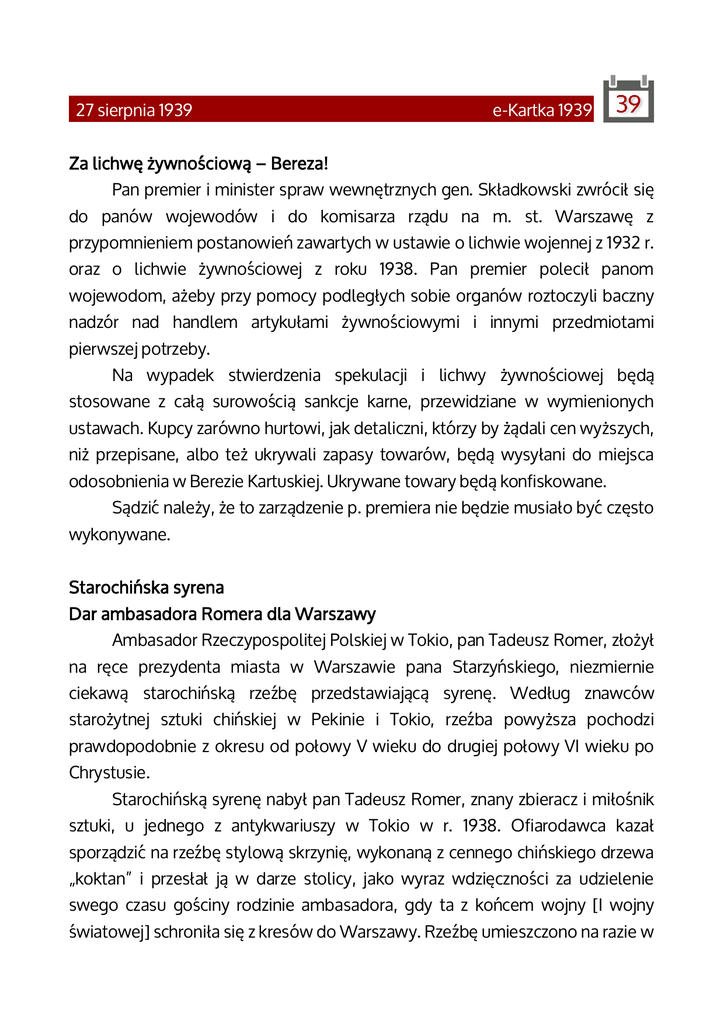 27 sierpnia 1939 e-Kartka 1939 39

Za lichwę żywnościową – Bereza!

Pan premier i minister spraw wewnętrznych gen. Składkowski zwrócił się do panów wojewodów i do komisarza rządu na m. st. Warszawę z przypomnieniem postanowień zawartych w ustawie o lichwie wojennej z 1932 r. oraz o lichwie żywnościowej z roku 1938. Pan premier polecił panom wojewodom, ażeby przy pomocy podległych sobie organów roztoczyli baczny nadzór nad handlem artykułami żywnościowymi i innymi przedmiotami pierwszej potrzeby.

Na wypadek stwierdzenia spekulacji i lichwy żywnościowej będą stosowane z całą surowością sankcje karne, przewidziane w wymienionych ustawach. Kupcy zarówno hurtowi, jak detaliczni, którzy by żądali cen wyższych, niż przepisane, albo też ukrywali zapasy towarów, będą wysyłani do miejsca odosobnienia w Berezie Kartuskiej. Ukrywane towary będą konfiskowane.

Sądzić należy, że to zarządzenie p. premiera nie będzie musiało być często wykonywane.

Starochińska syrena
Dar ambasadora Romera dla Warszawy

Ambasador Rzeczypospolitej Polskiej w Tokio, pan Tadeusz Romer, złożył na ręce prezydenta miasta w Warszawie pana Starzyńskiego, niezmiernie ciekawą starochińską rzeźbę przedstawiającą syrenę. Według znawców starożytnej sztuki chińskiej w Pekinie i Tokio, rzeźba powyższa pochodzi prawdopodobnie z okresu od połowy V wieku do drugiej połowy VI wieku po Chrystusie.

Starochińską syrenę nabył pan Tadeusz Romer, znany zbieracz i miłośnik sztuki, u jednego z antykwariuszy w Tokio w r. 1938. Ofiarodawca kazał sporządzić na rzeźbę stylową skrzynię, wykonaną z cennego chińskiego drzewa „koktan" i przesłał ją w darze stolicy, jako wyraz wdzięczności za udzielenie swego czasu gościny rodzinie ambasadora, gdy ta z końcem wojny [I wojny światowej] schroniła się z kresów do Warszawy. Rzeźbę umieszczono na razie w